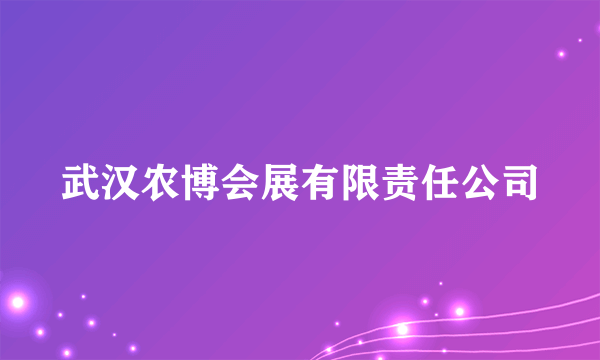 武汉农博会展有限责任公司